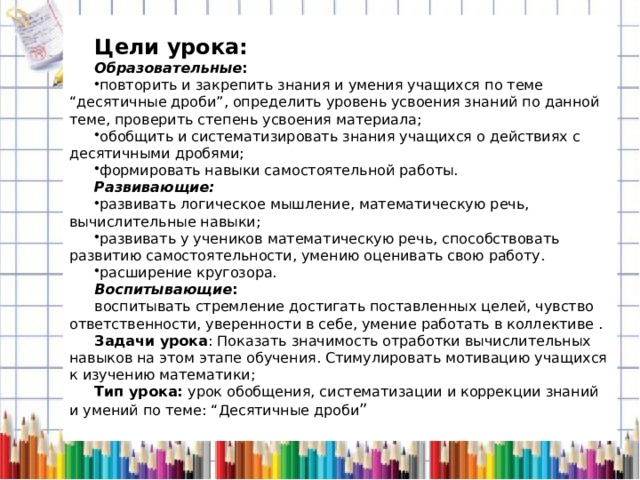 Цели урока:
Образовательные:
•повторить и закрепить знания и умения учащихся по теме “десятичные дроби”, определить уровень усвоения знаний по данной теме, проверить степень усвоения материала;
•обобщить и систематизировать знания учащихся о действиях с десятичными дробями;
•формировать навыки самостоятельной работы.
Развивающие:
•развивать логическое мышление, математическую речь, вычислительные навыки;
•развивать у учеников математическую речь, способствовать развитию самостоятельности, умению оценивать свою работу.
•расширение кругозора.
Воспитывающие:
воспитывать стремление достигать поставленных целей, чувство ответственности, уверенности в себе, умение работать в коллективе .
Задачи урока: Показать значимость отработки вычислительных навыков на этом этапе обучения. Стимулировать мотивацию учащихся к изучению математики;
Тип урока: урок обобщения, систематизации и коррекции знаний и умений по теме: “Десятичные дроби”